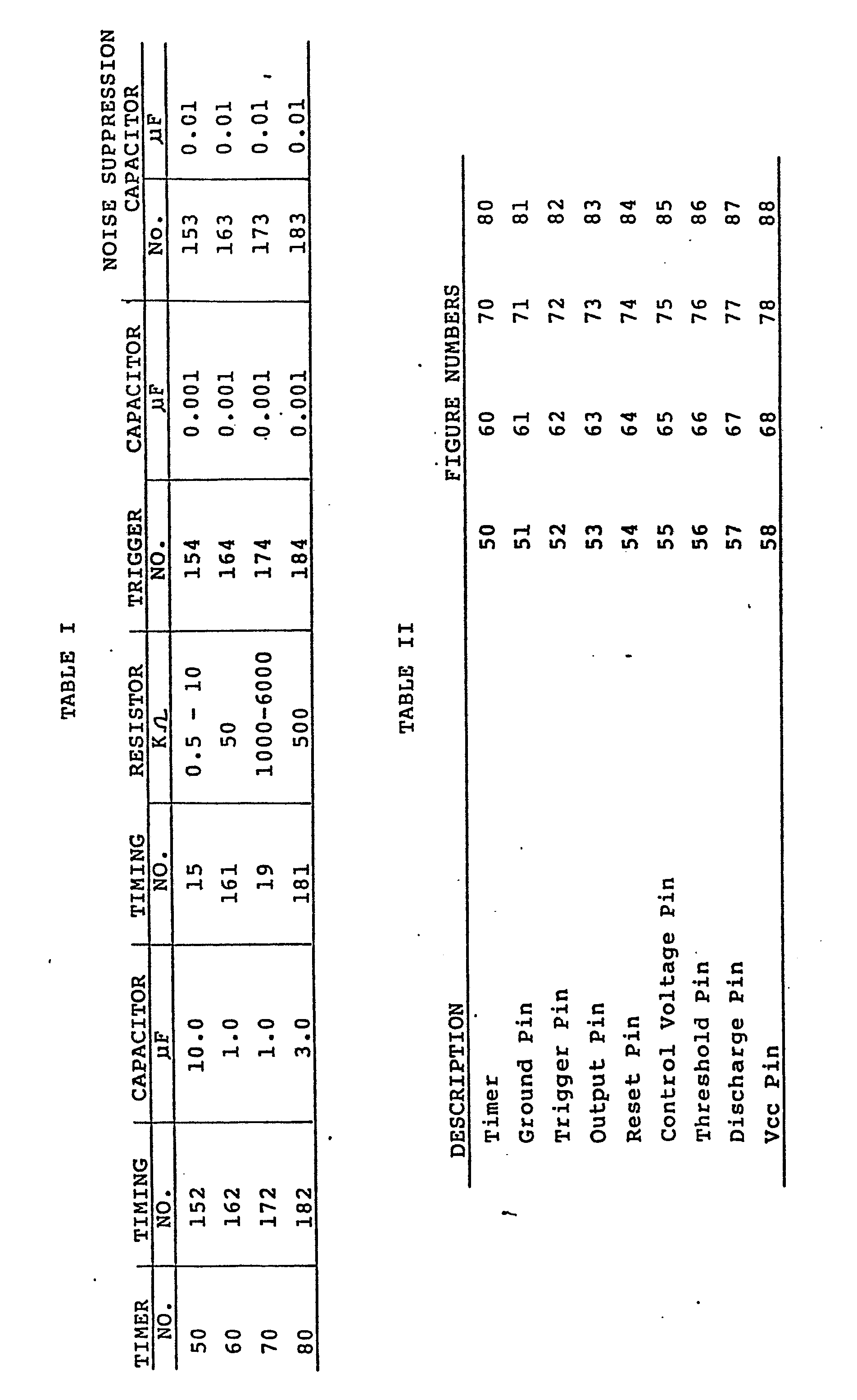 TABLE I

| TIMER NO. | TIMING CAPACITOR NO. | TIMING CAPACITOR µF | TIMING RESISTOR NO. | TIMING RESISTOR KΩ | TRIGGER CAPACITOR NO. | TRIGGER CAPACITOR µF | NOISE SUPPRESSION CAPACITOR No. | NOISE SUPPRESSION CAPACITOR µF |
|---|---|---|---|---|---|---|---|---|
| 50 | 152 | 10.0 | 15 | 0.5 - 10 | 154 | 0.001 | 153 | 0.01 |
| 60 | 162 | 1.0 | 161 | 50 | 164 | 0.001 | 163 | 0.01 |
| 70 | 172 | 1.0 | 19 | 1000-6000 | 174 | 0.001 | 173 | 0.01 |
| 80 | 182 | 3.0 | 181 | 500 | 184 | 0.001 | 183 | 0.01 |

TABLE II

| DESCRIPTION | FIGURE NUMBERS | | | |
|---|---|---|---|---|
| Timer | 50 | 60 | 70 | 80 |
| Ground Pin | 51 | 61 | 71 | 81 |
| Trigger Pin | 52 | 62 | 72 | 82 |
| Output Pin | 53 | 63 | 73 | 83 |
| Reset Pin | 54 | 64 | 74 | 84 |
| Control Voltage Pin | 55 | 65 | 75 | 85 |
| Threshold Pin | 56 | 66 | 76 | 86 |
| Discharge Pin | 57 | 67 | 77 | 87 |
| Vcc Pin | 58 | 68 | 78 | 88 |